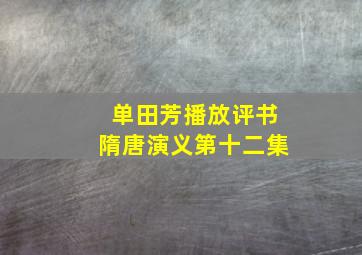 单田芳播放评书
隋唐演义第十二集